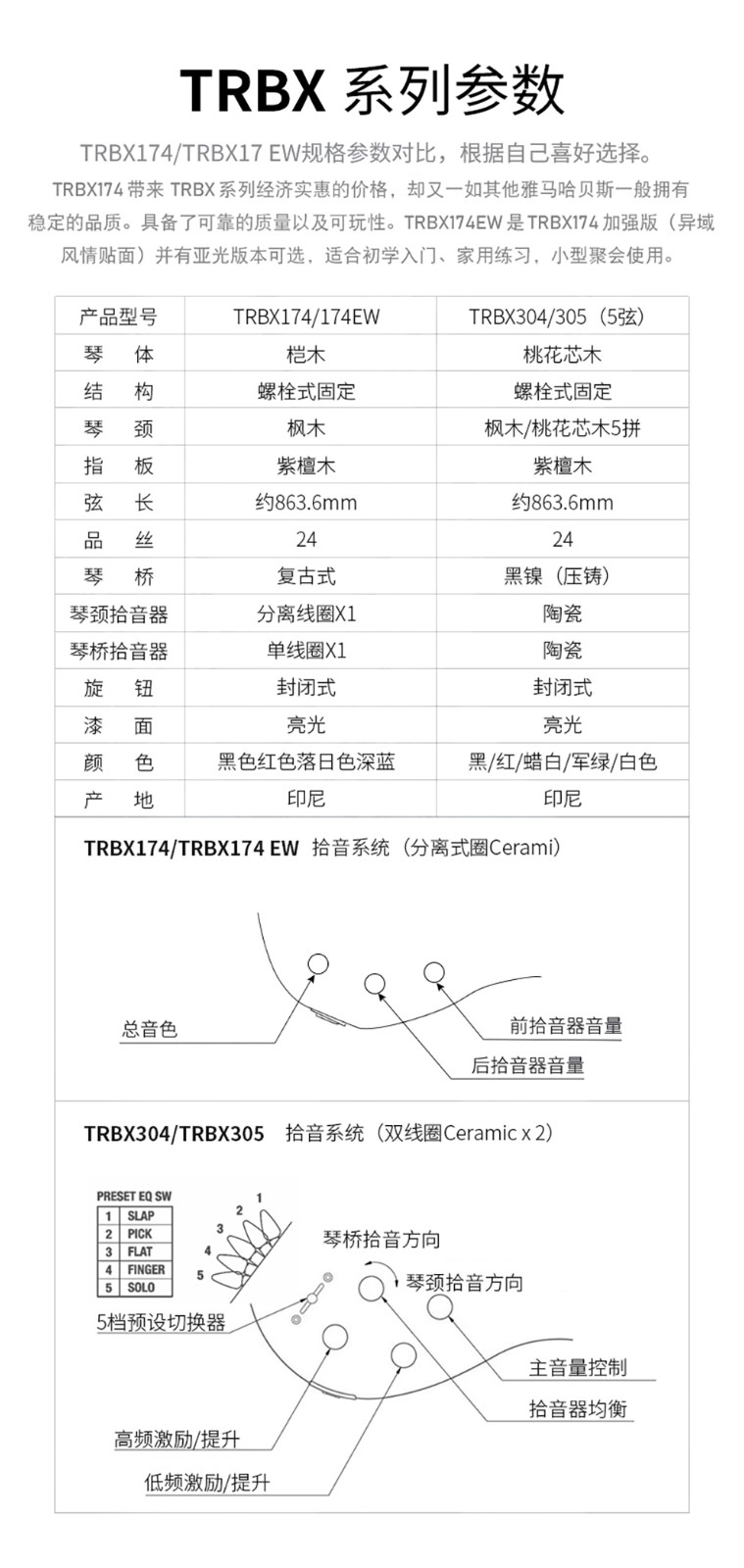 TRBX 系列参数

TRBX174/TRBX17 EW规格参数对比，根据自己喜好选择。

TRBX174 带来 TRBX 系列经济实惠的价格，却又一如其他雅马哈贝斯一般拥有稳定的品质。具备了可靠的质量以及可玩性。TRBX174EW 是 TRBX174 加强版（异域风情贴面）并有亚光版本可选，适合初学入门、家用练习，小型聚会使用。

| 产品型号 | TRBX174/174EW | TRBX304/305（5弦） |
|---|---|---|
| 琴 体 | 桤木 | 桃花芯木 |
| 结 构 | 螺栓式固定 | 螺栓式固定 |
| 琴 颈 | 枫木 | 枫木/桃花芯木5拼 |
| 指 板 | 紫檀木 | 紫檀木 |
| 弦 长 | 约863.6mm | 约863.6mm |
| 品 丝 | 24 | 24 |
| 琴 桥 | 复古式 | 黑镍（压铸） |
| 琴颈拾音器 | 分离线圈X1 | 陶瓷 |
| 琴桥拾音器 | 单线圈X1 | 陶瓷 |
| 旋 钮 | 封闭式 | 封闭式 |
| 漆 面 | 亮光 | 亮光 |
| 颜 色 | 黑色红色落日色深蓝 | 黑/红/蜡白/军绿/白色 |
| 产 地 | 印尼 | 印尼 |

TRBX174/TRBX174 EW 拾音系统（分离式圈Cerami）

总音色
前拾音器音量
后拾音器音量

TRBX304/TRBX305 拾音系统（双线圈Ceramic x 2）

PRESET EQ SW
| 1 | SLAP |
|---|---|
| 2 | PICK |
| 3 | FLAT |
| 4 | FINGER |
| 5 | SOLO |

1 2 3 4 5
琴桥拾音方向
琴颈拾音方向
5档预设切换器
主音量控制
拾音器均衡
高频激励/提升
低频激励/提升